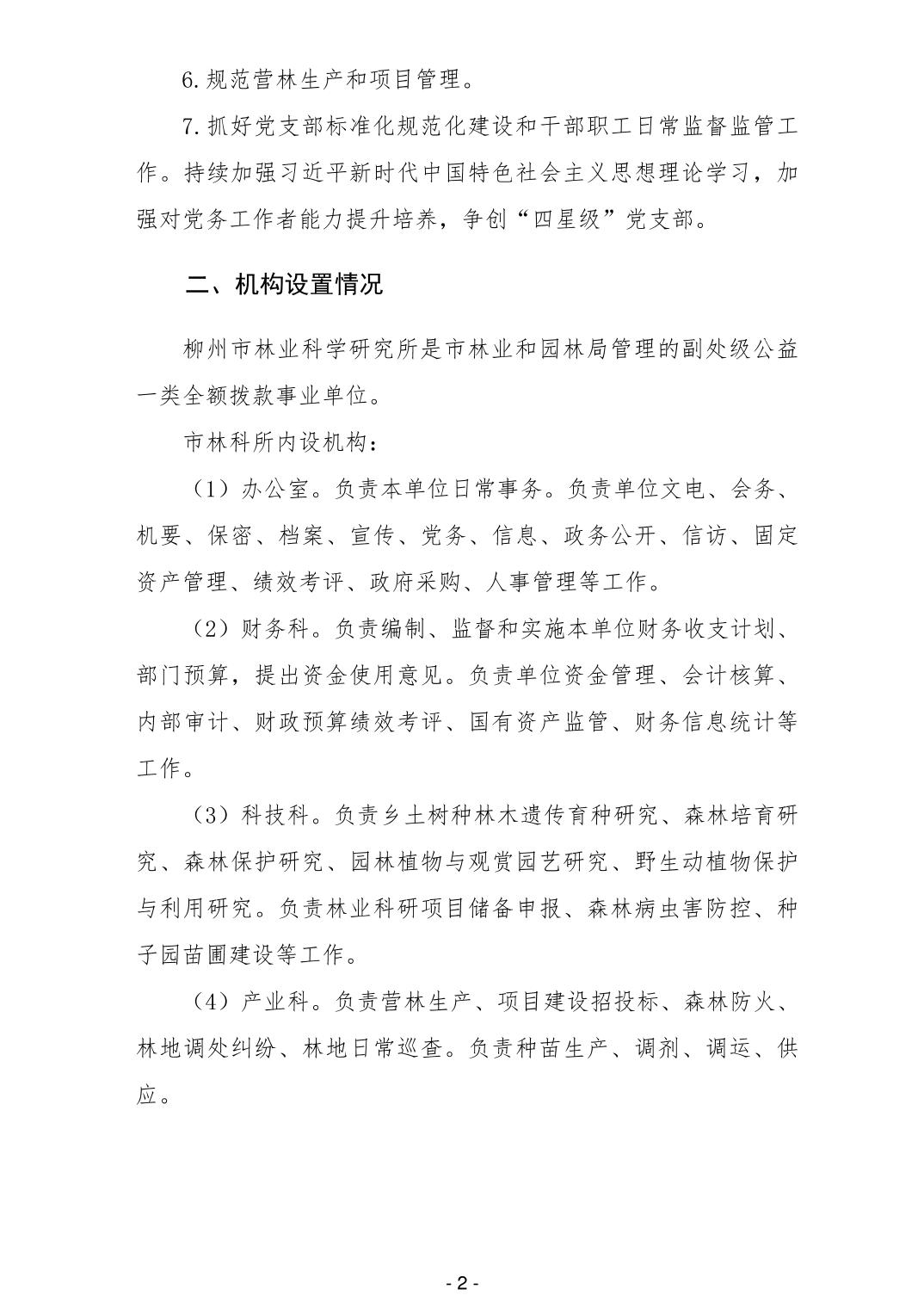 6.规范营林生产和项目管理。

7.抓好党支部标准化规范化建设和干部职工日常监督监管工作。持续加强习近平新时代中国特色社会主义思想理论学习，加强对党务工作者能力提升培养，争创“四星级”党支部。

二、机构设置情况

柳州市林业科学研究所是市林业和园林局管理的副处级公益一类全额拨款事业单位。

市林科所内设机构：

（1）办公室。负责本单位日常事务。负责单位文电、会务、机要、保密、档案、宣传、党务、信息、政务公开、信访、固定资产管理、绩效考评、政府采购、人事管理等工作。

（2）财务科。负责编制、监督和实施本单位财务收支计划、部门预算，提出资金使用意见。负责单位资金管理、会计核算、内部审计、财政预算绩效考评、国有资产监管、财务信息统计等工作。

（3）科技科。负责乡土树种林木遗传育种研究、森林培育研究、森林保护研究、园林植物与观赏园艺研究、野生动植物保护与利用研究。负责林业科研项目储备申报、森林病虫害防控、种子园苗圃建设等工作。

（4）产业科。负责营林生产、项目建设招投标、森林防火、林地调处纠纷、林地日常巡查。负责种苗生产、调剂、调运、供应。

- 2 -